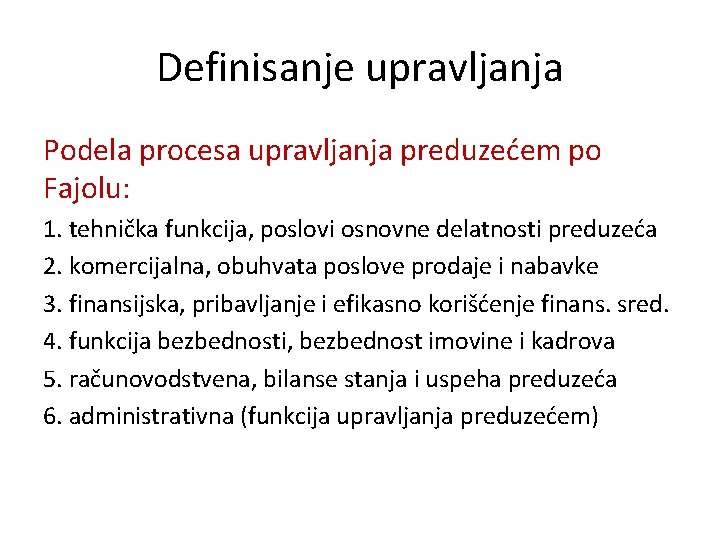 Definisanje upravljanja

Podela procesa upravljanja preduzećem po Fajolu:

1. tehnička funkcija, poslovi osnovne delatnosti preduzeća
2. komercijalna, obuhvata poslove prodaje i nabavke
3. finansijska, pribavljanje i efikasno korišćenje finans. sred.
4. funkcija bezbednosti, bezbednost imovine i kadrova
5. računovodstvena, bilanse stanja i uspeha preduzeća
6. administrativna (funkcija upravljanja preduzećem)